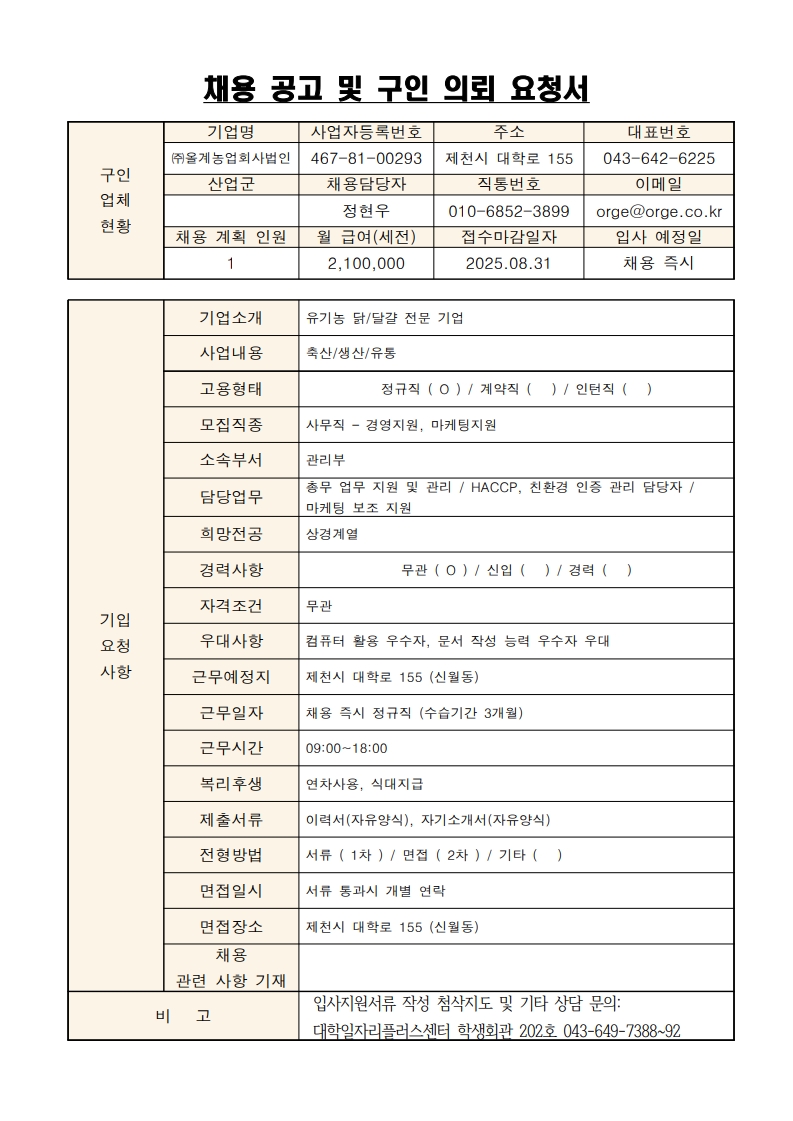 채용 공고 및 구인 의뢰 요청서

| 구인 업체 현황 | 기업명 | 사업자등록번호 | 주소 | 대표번호 |
|---|---|---|---|---|
| | ㈜올계농업회사법인 | 467-81-00293 | 제천시 대학로 155 | 043-642-6225 |
| | 산업군 | 채용담당자 | 직통번호 | 이메일 |
| | | 정현우 | 010-6852-3899 | orge@orge.co.kr |
| | 채용 계획 인원 | 월 급여(세전) | 접수마감일자 | 입사 예정일 |
| | 1 | 2,100,000 | 2025.08.31 | 채용 즉시 |

| 기업 요청 사항 | 기업소개 | 유기농 닭/달걀 전문 기업 |
|---|---|---|
| | 사업내용 | 축산/생산/유통 |
| | 고용형태 | 정규직 ( O ) / 계약직 ( ) / 인턴직 ( ) |
| | 모집직종 | 사무직 - 경영지원, 마케팅지원 |
| | 소속부서 | 관리부 |
| | 담당업무 | 총무 업무 지원 및 관리 / HACCP, 친환경 인증 관리 담당자 / 마케팅 보조 지원 |
| | 희망전공 | 상경계열 |
| | 경력사항 | 무관 ( O ) / 신입 ( ) / 경력 ( ) |
| | 자격조건 | 무관 |
| | 우대사항 | 컴퓨터 활용 우수자, 문서 작성 능력 우수자 우대 |
| | 근무예정지 | 제천시 대학로 155 (신월동) |
| | 근무일자 | 채용 즉시 정규직 (수습기간 3개월) |
| | 근무시간 | 09:00~18:00 |
| | 복리후생 | 연차사용, 식대지급 |
| | 제출서류 | 이력서(자유양식), 자기소개서(자유양식) |
| | 전형방법 | 서류 ( 1차 ) / 면접 ( 2차 ) / 기타 ( ) |
| | 면접일시 | 서류 통과시 개별 연락 |
| | 면접장소 | 제천시 대학로 155 (신월동) |
| | 채용 관련 사항 기재 | |
| 비 고 | | 입사지원서류 작성 첨삭지도 및 기타 상담 문의: 대학일자리플러스센터 학생회관 202호 043-649-7388~92 |